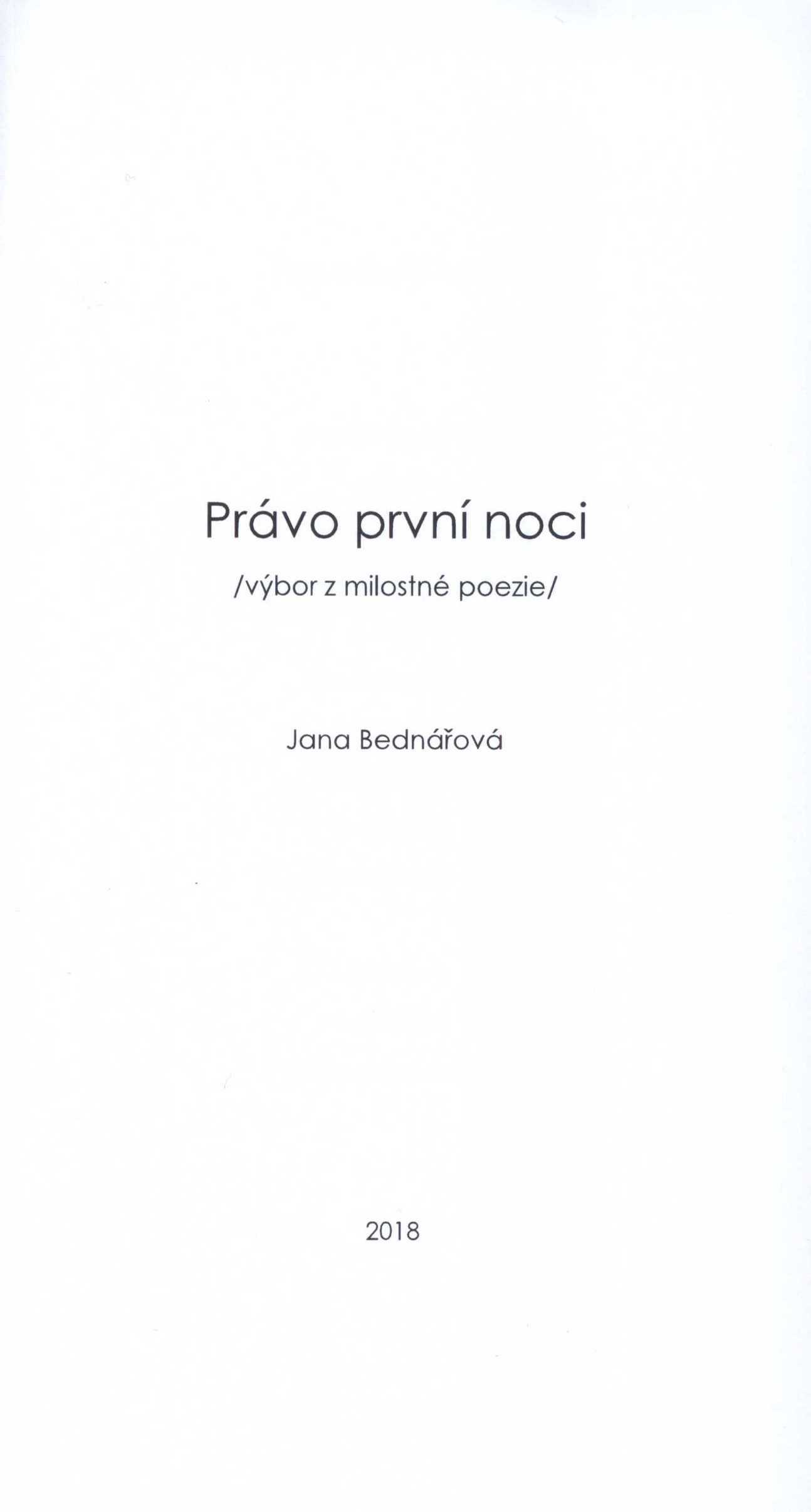 Právo první noci

/výbor z milostné poezie/

Jana Bednářová

2018